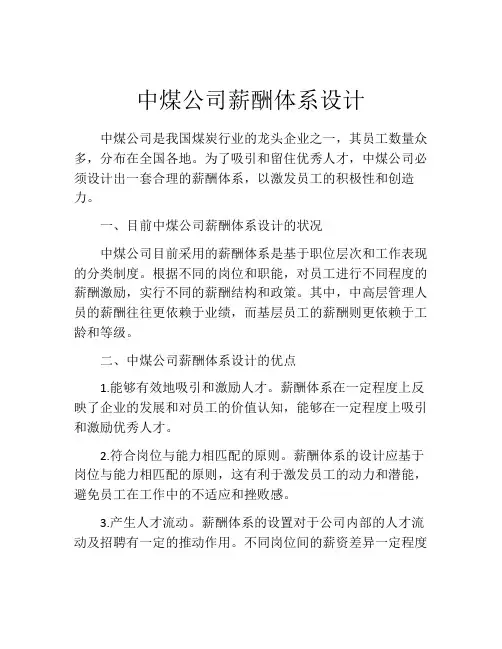 中煤公司薪酬体系设计

中煤公司是我国煤炭行业的龙头企业之一，其员工数量众多，分布在全国各地。为了吸引和留住优秀人才，中煤公司必须设计出一套合理的薪酬体系，以激发员工的积极性和创造力。

一、目前中煤公司薪酬体系设计的状况

中煤公司目前采用的薪酬体系是基于职位层次和工作表现的分类制度。根据不同的岗位和职能，对员工进行不同程度的薪酬激励，实行不同的薪酬结构和政策。其中，中高层管理人员的薪酬往往更依赖于业绩，而基层员工的薪酬则更依赖于工龄和等级。

二、中煤公司薪酬体系设计的优点

1.能够有效地吸引和激励人才。薪酬体系在一定程度上反映了企业的发展和对员工的价值认知，能够在一定程度上吸引和激励优秀人才。

2.符合岗位与能力相匹配的原则。薪酬体系的设计应基于岗位与能力相匹配的原则，这有利于激发员工的动力和潜能，避免员工在工作中的不适应和挫败感。

3.产生人才流动。薪酬体系的设置对于公司内部的人才流动及招聘有一定的推动作用。不同岗位间的薪资差异一定程度